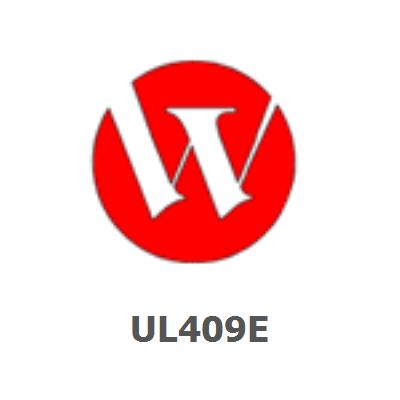 UL409E